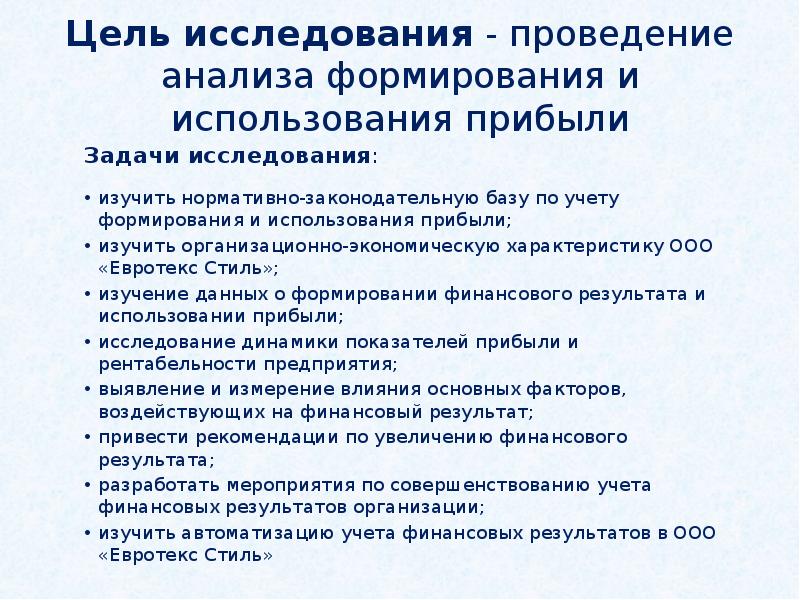 Цель исследования - проведение анализа формирования и использования прибыли

Задачи исследования:

• изучить нормативно-законодательную базу по учету формирования и использования прибыли;
• изучить организационно-экономическую характеристику ООО «Евротекс Стиль»;
• изучение данных о формировании финансового результата и использовании прибыли;
• исследование динамики показателей прибыли и рентабельности предприятия;
• выявление и измерение влияния основных факторов, воздействующих на финансовый результат;
• привести рекомендации по увеличению финансового результата;
• разработать мероприятия по совершенствованию учета финансовых результатов организации;
• изучить автоматизацию учета финансовых результатов в ООО «Евротекс Стиль»